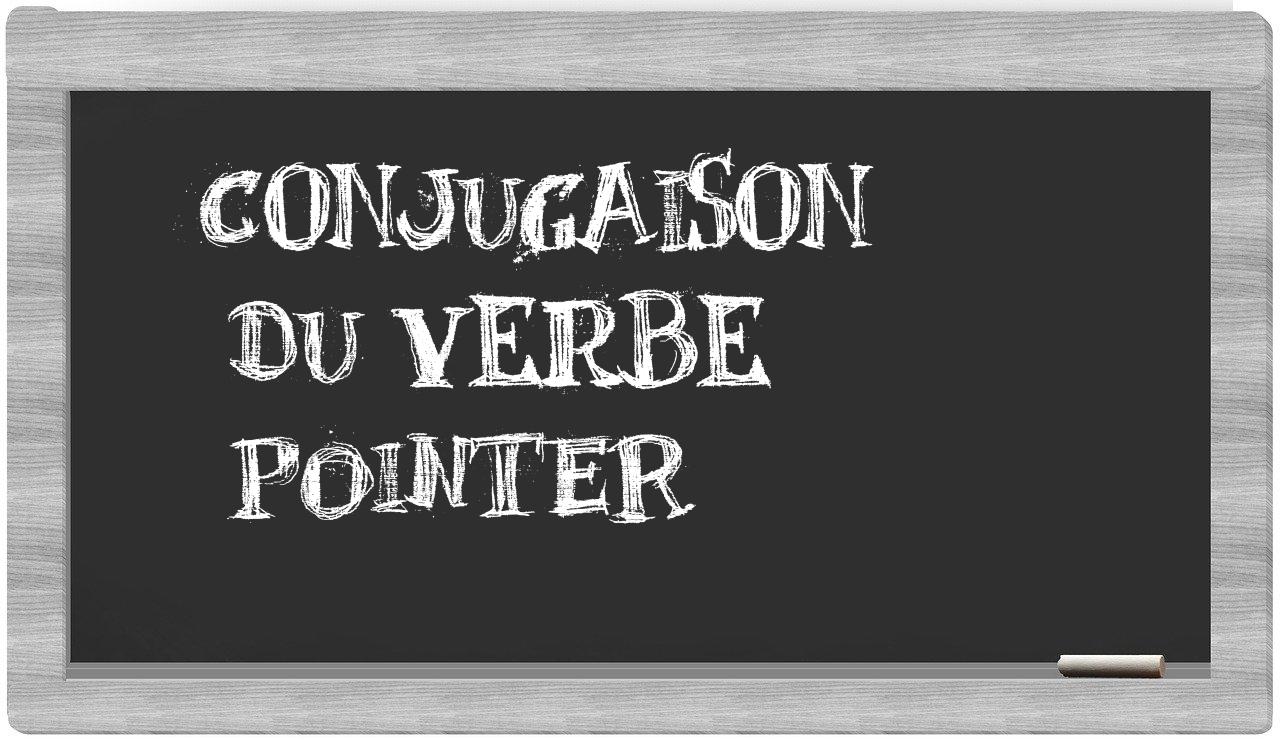 CONJUGAISON
DU VERBE
POINTER